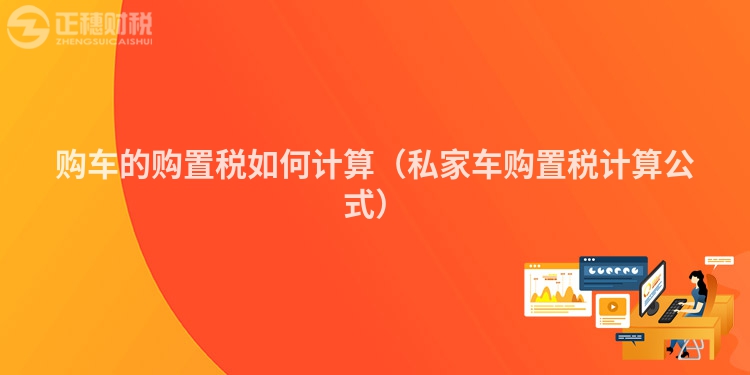 正穗财税
ZHENGSUICAISHUI

购车的购置税如何计算（私家车购置税计算公式）